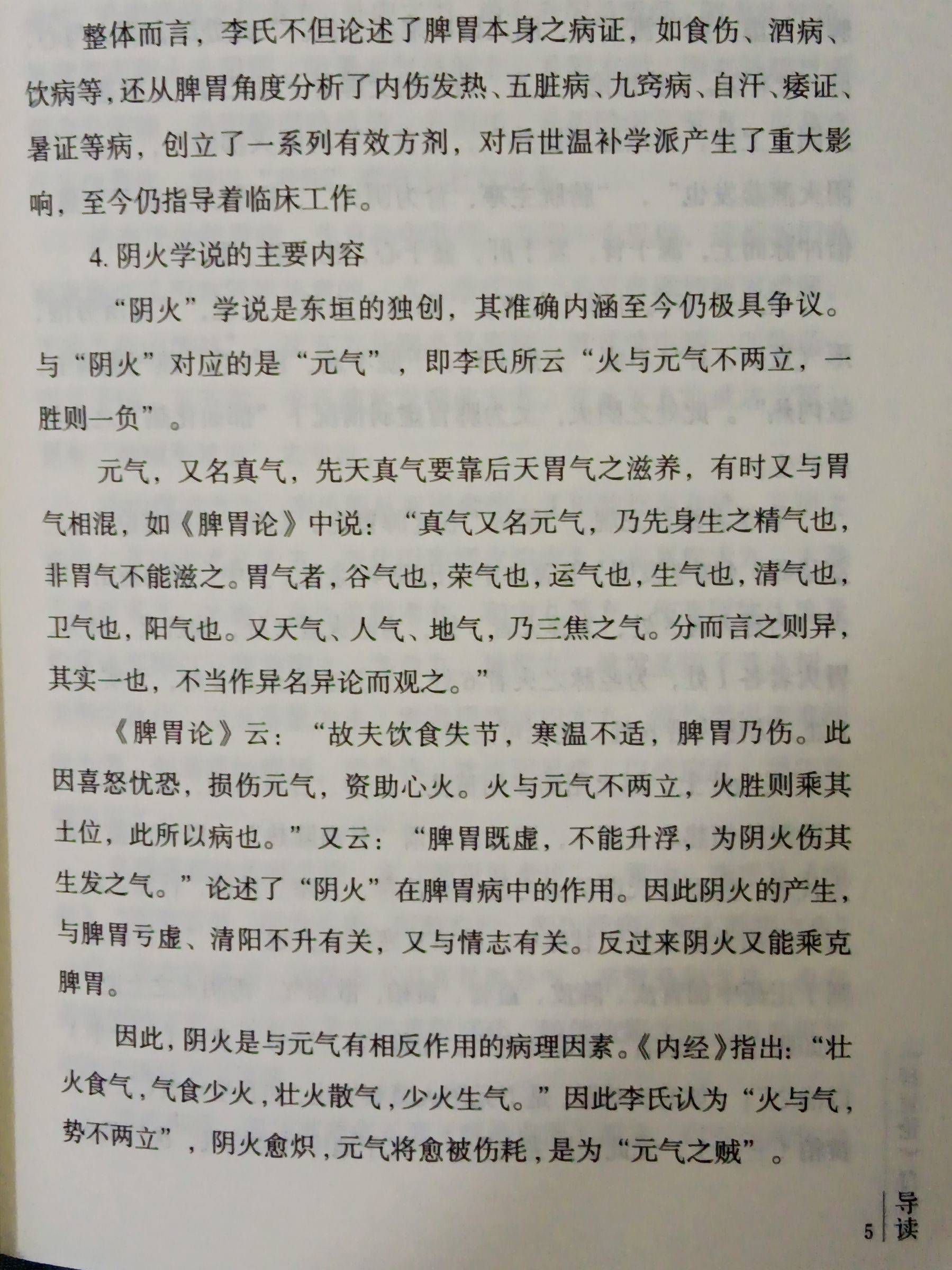 整体而言，李氏不但论述了脾胃本身之病证，如食伤、酒病、饮病等，还从脾胃角度分析了内伤发热、五脏病、九窍病、自汗、痿证、暑证等病，创立了一系列有效方剂，对后世温补学派产生了重大影响，至今仍指导着临床工作。

4. 阴火学说的主要内容

“阴火”学说是东垣的独创，其准确内涵至今仍极具争议。与“阴火”对应的是“元气”，即李氏所云“火与元气不两立，一胜则一负”。

元气，又名真气，先天真气要靠后天胃气之滋养，有时又与胃气相混，如《脾胃论》中说：“真气又名元气，乃先身生之精气也，非胃气不能滋之。胃气者，谷气也，荣气也，运气也，生气也，清气也，卫气也，阳气也。又天气、人气、地气，乃三焦之气。分而言之则异，其实一也，不当作异名异论而观之。”

《脾胃论》云：“故夫饮食失节，寒温不适，脾胃乃伤。此因喜怒忧恐，损伤元气，资助心火。火与元气不两立，火胜则乘其土位，此所以病也。”又云：“脾胃既虚，不能升浮，为阴火伤其生发之气。”论述了“阴火”在脾胃病中的作用。因此阴火的产生，与脾胃亏虚、清阳不升有关，又与情志有关。反过来阴火又能乘克脾胃。

因此，阴火是与元气有相反作用的病理因素。《内经》指出：“壮火食气，气食少火，壮火散气，少火生气。”因此李氏认为“火与气，势不两立”，阴火愈炽，元气将愈被伤耗，是为“元气之贼”。

5 导读